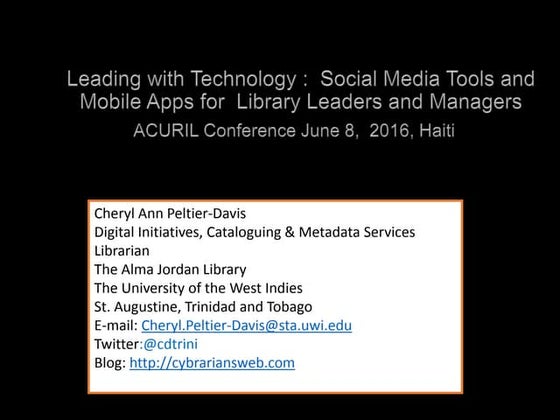 Leading with Technology : Social Media Tools and Mobile Apps for Library Leaders and Managers
ACURIL Conference June 8, 2016, Haiti

Cheryl Ann Peltier-Davis
Digital Initiatives, Cataloguing & Metadata Services Librarian
The Alma Jordan Library
The University of the West Indies
St. Augustine, Trinidad and Tobago
E-mail: Cheryl.Peltier-Davis@sta.uwi.edu
Twitter:@cdtrini
Blog: http://cybrariansweb.com